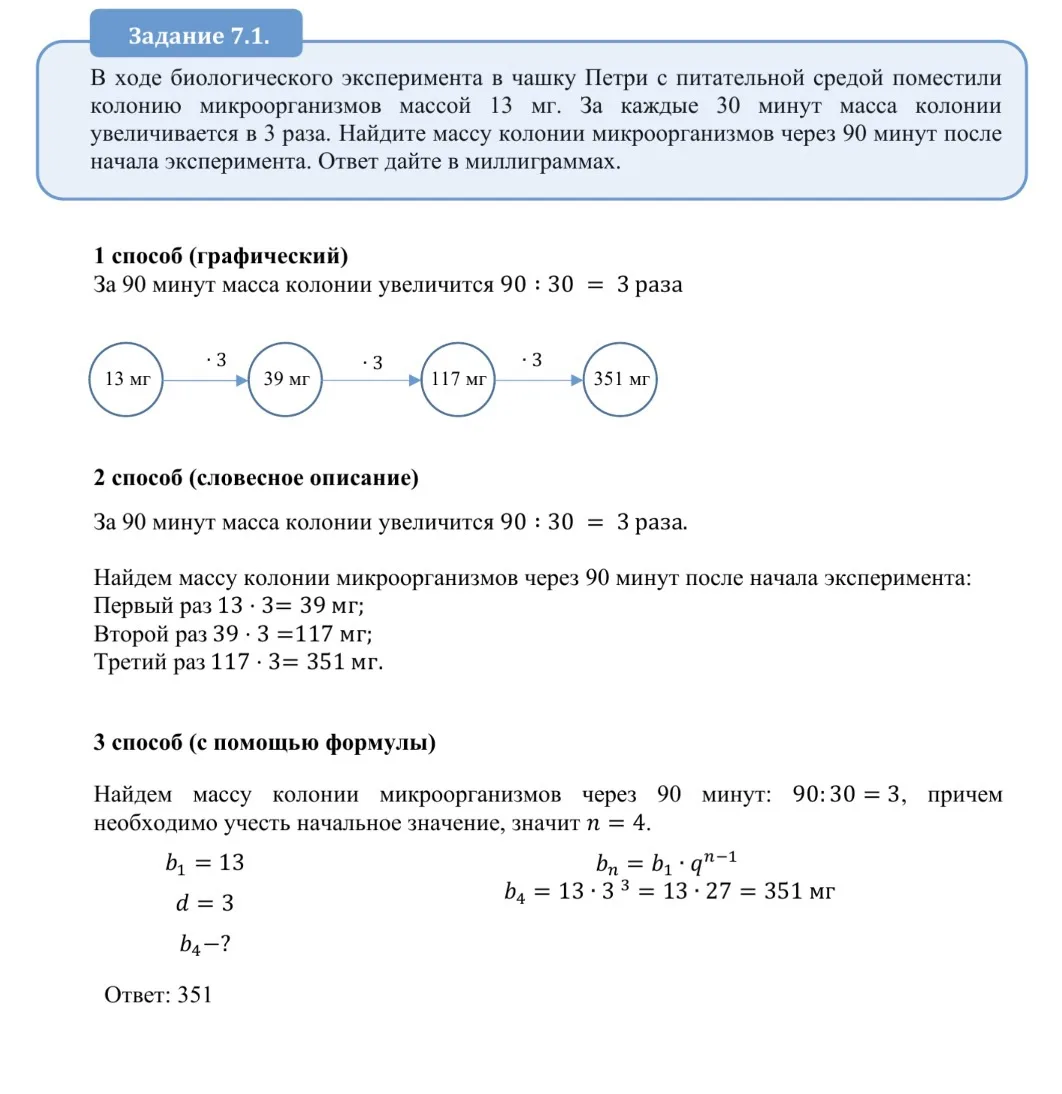 Задание 7.1.

В ходе биологического эксперимента в чашку Петри с питательной средой поместили колонию микроорганизмов массой 13 мг. За каждые 30 минут масса колонии увеличивается в 3 раза. Найдите массу колонии микроорганизмов через 90 минут после начала эксперимента. Ответ дайте в миллиграммах.

1 способ (графический)
За 90 минут масса колонии увеличится $90 : 30 = 3$ раза

13 мг $\cdot 3$ 39 мг $\cdot 3$ 117 мг $\cdot 3$ 351 мг

2 способ (словесное описание)

За 90 минут масса колонии увеличится $90 : 30 = 3$ раза.

Найдем массу колонии микроорганизмов через 90 минут после начала эксперимента:
Первый раз $13 \cdot 3 = 39$ мг;
Второй раз $39 \cdot 3 = 117$ мг;
Третий раз $117 \cdot 3 = 351$ мг.

3 способ (с помощью формулы)

Найдем массу колонии микроорганизмов через 90 минут: $90 : 30 = 3$, причем необходимо учесть начальное значение, значит $n = 4$.

$b_1 = 13$
$d = 3$
$b_4 - ?$

$b_n = b_1 \cdot q^{n-1}$
$b_4 = 13 \cdot 3^3 = 13 \cdot 27 = 351$ мг

Ответ: 351